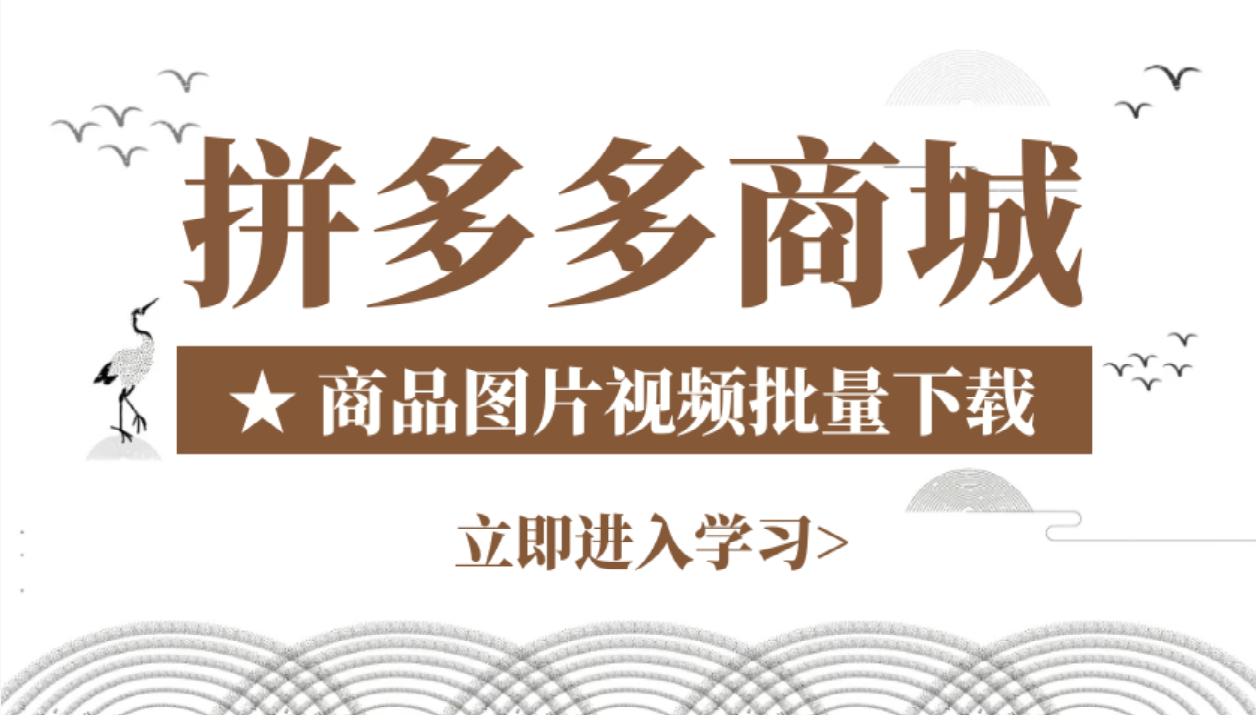 拼多多商城

★ 商品图片视频批量下载

立即进入学习>